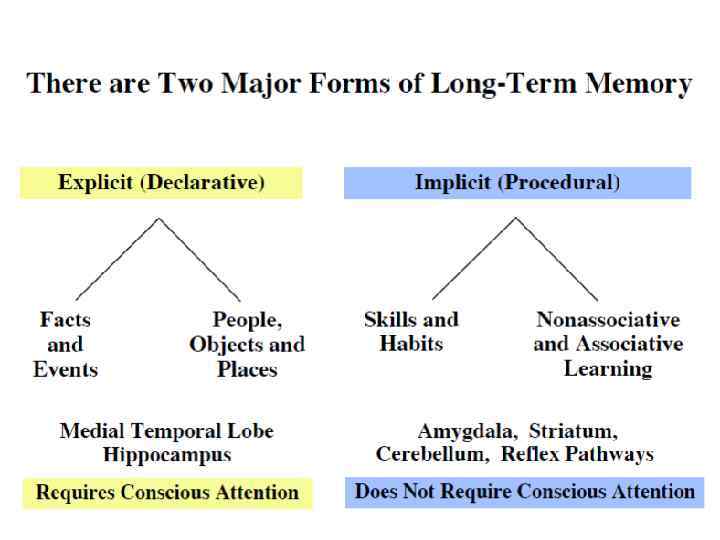 There are Two Major Forms of Long-Term Memory

Explicit (Declarative)

Facts and Events

People, Objects and Places

Medial Temporal Lobe
Hippocampus

Requires Conscious Attention

Implicit (Procedural)

Skills and Habits

Nonassociative and Associative Learning

Amygdala, Striatum, Cerebellum, Reflex Pathways

Does Not Require Conscious Attention